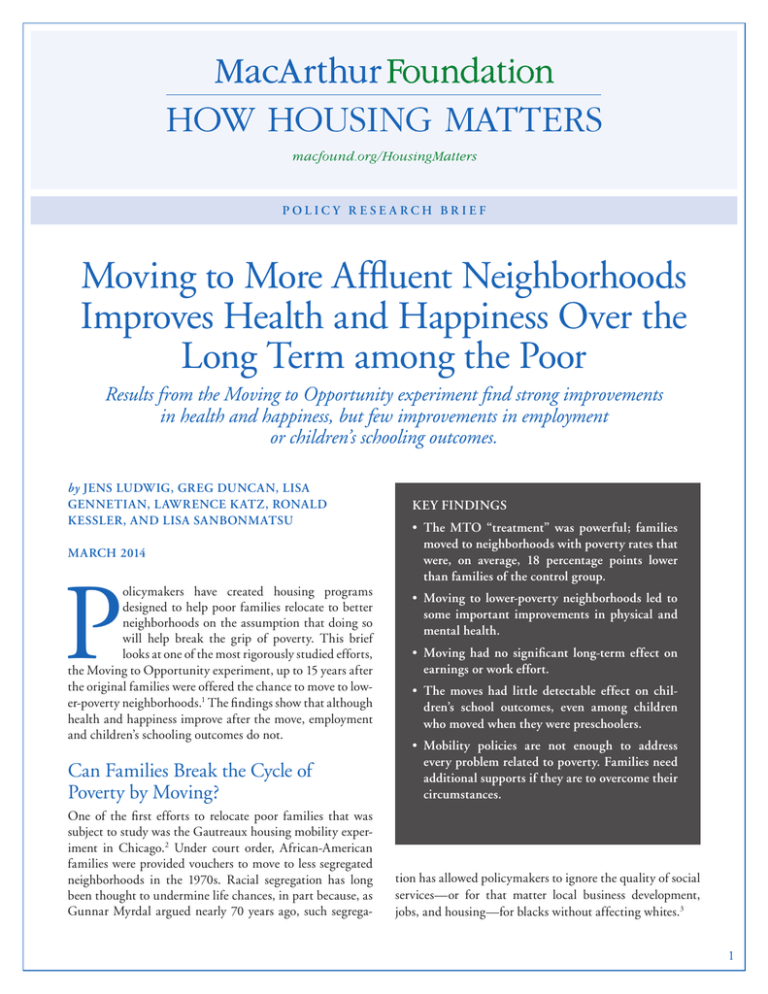 MacArthur Foundation

HOW HOUSING MATTERS

macfound.org/HousingMatters

POLICY RESEARCH BRIEF

Moving to More Affluent Neighborhoods Improves Health and Happiness Over the Long Term among the Poor

Results from the Moving to Opportunity experiment find strong improvements in health and happiness, but few improvements in employment or children's schooling outcomes.

by JENS LUDWIG, GREG DUNCAN, LISA GENNETIAN, LAWRENCE KATZ, RONALD KESSLER, AND LISA SANBONMATSU

MARCH 2014

Policymakers have created housing programs designed to help poor families relocate to better neighborhoods on the assumption that doing so will help break the grip of poverty. This brief looks at one of the most rigorously studied efforts, the Moving to Opportunity experiment, up to 15 years after the original families were offered the chance to move to lower-poverty neighborhoods.$^1$ The findings show that although health and happiness improve after the move, employment and children's schooling outcomes do not.

Can Families Break the Cycle of Poverty by Moving?

One of the first efforts to relocate poor families that was subject to study was the Gautreaux housing mobility experiment in Chicago.$^2$ Under court order, African-American families were provided vouchers to move to less segregated neighborhoods in the 1970s. Racial segregation has long been thought to undermine life chances, in part because, as Gunnar Myrdal argued nearly 70 years ago, such segregation has allowed policymakers to ignore the quality of social services—or for that matter local business development, jobs, and housing—for blacks without affecting whites.$^3$

KEY FINDINGS

• The MTO "treatment" was powerful; families moved to neighborhoods with poverty rates that were, on average, 18 percentage points lower than families of the control group.

• Moving to lower-poverty neighborhoods led to some important improvements in physical and mental health.

• Moving had no significant long-term effect on earnings or work effort.

• The moves had little detectable effect on children's school outcomes, even among children who moved when they were preschoolers.

• Mobility policies are not enough to address every problem related to poverty. Families need additional supports if they are to overcome their circumstances.

1